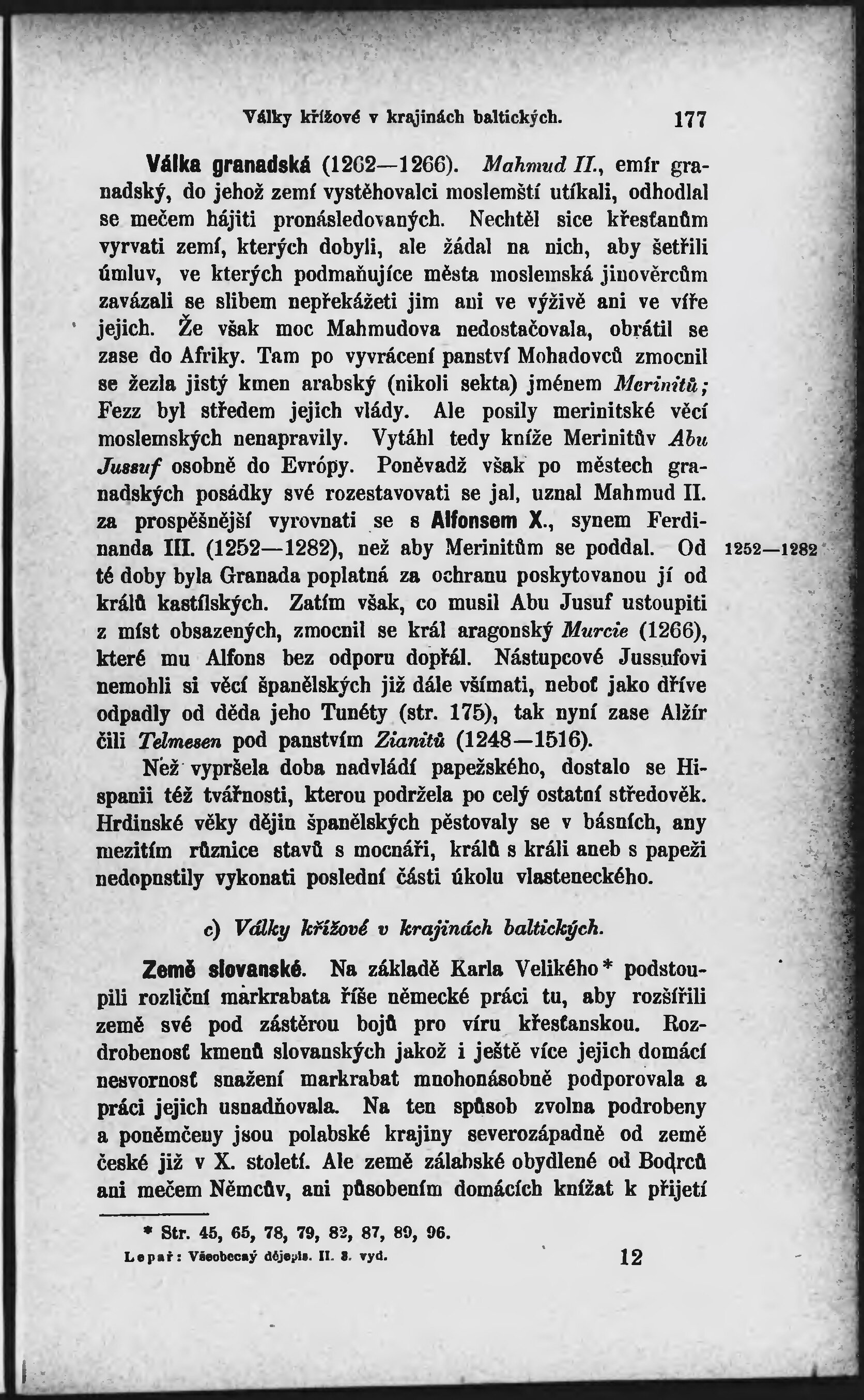 Války křížové v krajinách baltických. 177

Válka granadská (1262—1266). Mahmud II., emír granadský, do jehož zemí vystěhovalci moslemští utíkali, odhodlal se mečem hájiti pronásledovaných. Nechtěl sice křesťanům vyrvati zemí, kterých dobyli, ale žádal na nich, aby šetřili úmluv, ve kterých podmaňujíce města moslemská jinověrcům zavázali se slibem nepřekážeti jim ani ve výživě ani ve víře jejich. Že však moc Mahmudova nedostačovala, obrátil se zase do Afriky. Tam po vyvrácení panství Mohadovců zmocnil se žezla jistý kmen arabský (nikoli sekta) jménem Merinitů; Fezz byl středem jejich vlády. Ale posily merinitské věcí moslemských nenapravily. Vytáhl tedy kníže Merinitův Abu Jussuf osobně do Evrópy. Poněvadž však po městech granadských posádky své rozestavovati se jal, uznal Mahmud II. za prospěšnější vyrovnati se s Alfonsem X., synem Ferdinanda III. (1252—1282), než aby Merinitům se poddal. Od té doby byla Granada poplatná za ochranu poskytovanou jí od králů kastílských. Zatím však, co musil Abu Jusuf ustoupiti z míst obsazených, zmocnil se král aragonský Murcie (1266), které mu Alfons bez odporu dopřál. Nástupcové Jussufovi nemohli si věcí španělských již dále všímati, neboť jako dříve odpadly od děda jeho Tunéty (str. 175), tak nyní zase Alžír čili Telmesen pod panstvím Zianitů (1248—1516).

1252—1282

Než vypršela doba nadvládí papežského, dostalo se Hispanii též tvářnosti, kterou podržela po celý ostatní středověk. Hrdinské věky dějin španělských pěstovaly se v básních, any mezitím různice stavů s mocnáři, králů s králi aneb s papeži nedopustily vykonati poslední části úkolu vlasteneckého.

c) Války křížové v krajinách baltických.

Země slovanské. Na základě Karla Velikého* podstoupili rozliční markrabata říše německé práci tu, aby rozšířili země své pod zástěrou bojů pro víru křesťanskou. Rozdrobenosť kmenů slovanských jakož i ještě více jejich domácí nesvornosť snažení markrabat mnohonásobně podporovala a práci jejich usnadňovala. Na ten spůsob zvolna podrobeny a poněmčeny jsou polabské krajiny severozápadně od země české již v X. století. Ale země zálabské obydlené od Bodrců ani mečem Němcův, ani působením domácích knížat k přijetí

* Str. 45, 65, 78, 79, 82, 87, 89, 96.

Lepař: Všeobecný dějepis. II. 3. vyd. 12